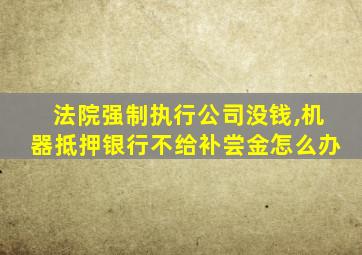 法院强制执行公司没钱,机器抵押银行不给补尝金怎么办